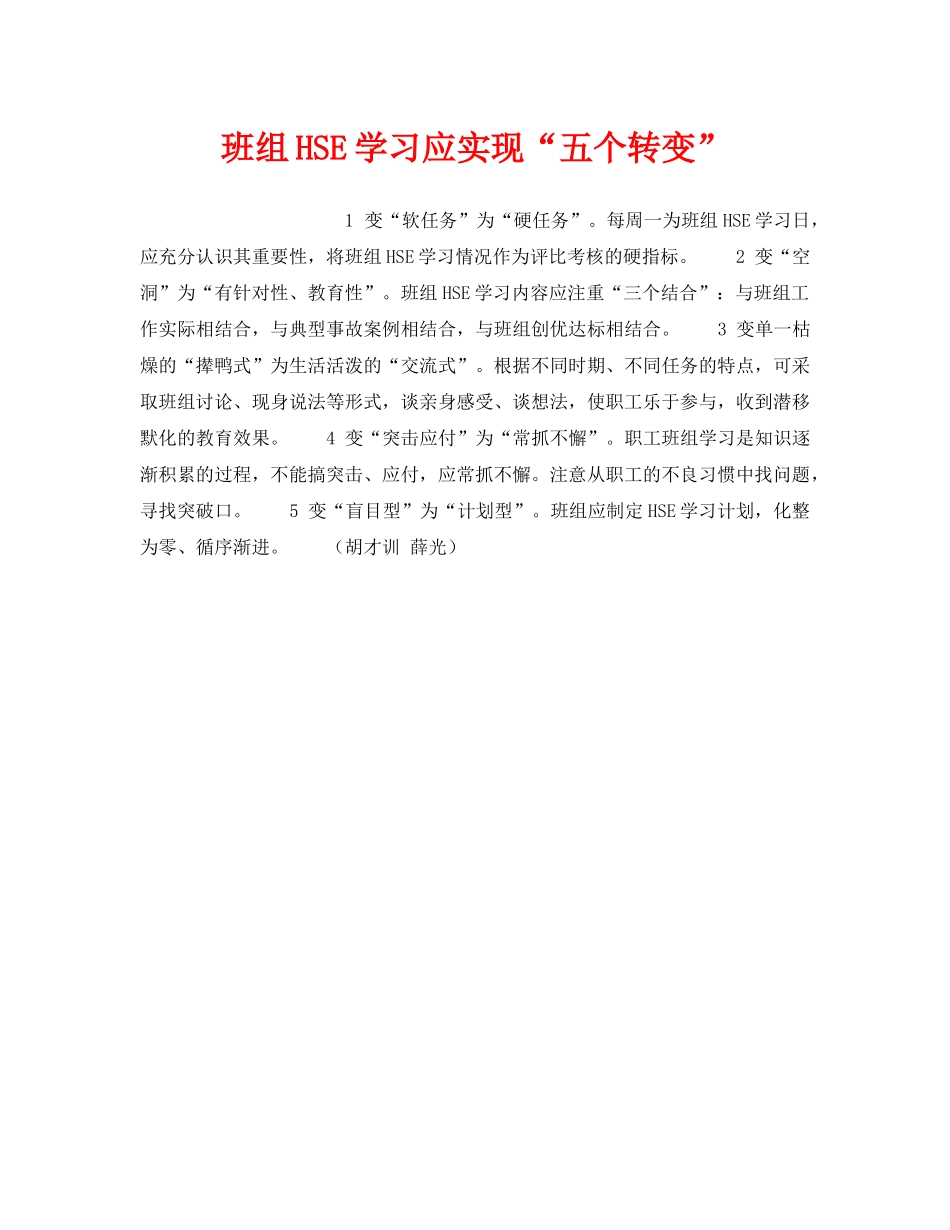 班组HSE学习应实现“五个转变”

1 变“软任务”为“硬任务”。每周一为班组HSE学习日，应充分认识其重要性，将班组HSE学习情况作为评比考核的硬指标。 2 变“空洞”为“有针对性、教育性”。班组HSE学习内容应注重“三个结合”：与班组工作实际相结合，与典型事故案例相结合，与班组创优达标相结合。 3 变单一枯燥的“撵鸭式”为生活活泼的“交流式”。根据不同时期、不同任务的特点，可采取班组讨论、现身说法等形式，谈亲身感受、谈想法，使职工乐于参与，收到潜移默化的教育效果。 4 变“突击应付”为“常抓不懈”。职工班组学习是知识逐渐积累的过程，不能搞突击、应付，应常抓不懈。注意从职工的不良习惯中找问题，寻找突破口。 5 变“盲目型”为“计划型”。班组应制定HSE学习计划，化整为零、循序渐进。 （胡才训 薛光）